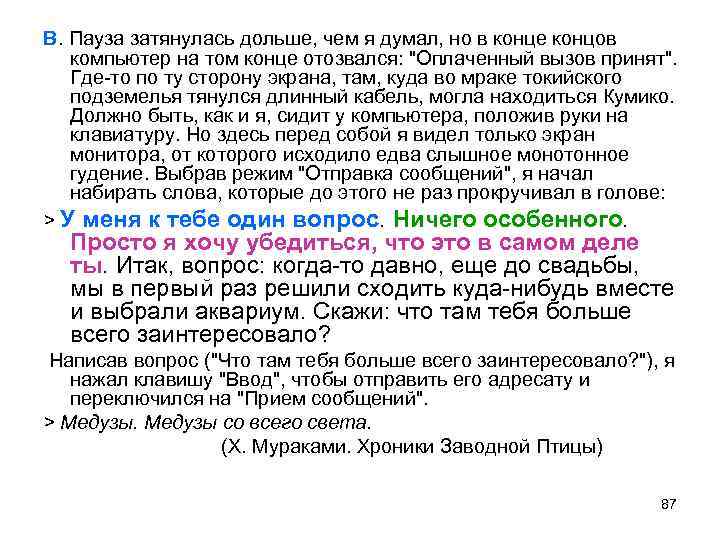 В. Пауза затянулась дольше, чем я думал, но в конце концов компьютер на том конце отозвался: "Оплаченный вызов принят". Где-то по ту сторону экрана, там, куда во мраке токийского подземелья тянулся длинный кабель, могла находиться Кумико. Должно быть, как и я, сидит у компьютера, положив руки на клавиатуру. Но здесь перед собой я видел только экран монитора, от которого исходило едва слышное монотонное гудение. Выбрав режим "Отправка сообщений", я начал набирать слова, которые до этого не раз прокручивал в голове:

> У меня к тебе один вопрос. Ничего особенного. Просто я хочу убедиться, что это в самом деле ты. Итак, вопрос: когда-то давно, еще до свадьбы, мы в первый раз решили сходить куда-нибудь вместе и выбрали аквариум. Скажи: что там тебя больше всего заинтересовало?

Написав вопрос ("Что там тебя больше всего заинтересовало?"), я нажал клавишу "Ввод", чтобы отправить его адресату и переключился на "Прием сообщений".

> Медузы. Медузы со всего света.

(Х. Мураками. Хроники Заводной Птицы)

87